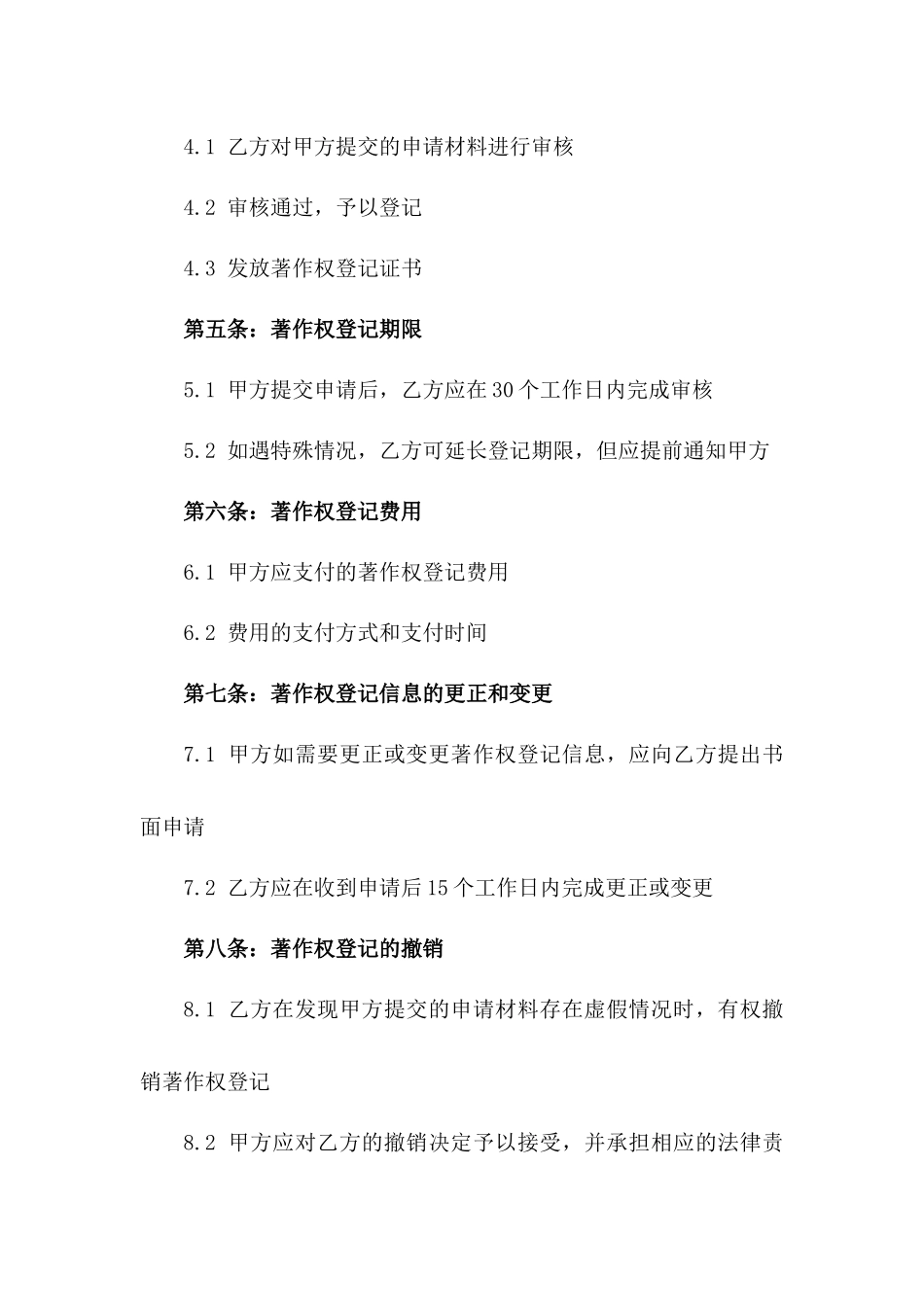 4.1 乙方对甲方提交的申请材料进行审核

4.2 审核通过，予以登记

4.3 发放著作权登记证书

第五条：著作权登记期限

5.1 甲方提交申请后，乙方应在30个工作日内完成审核

5.2 如遇特殊情况，乙方可延长登记期限，但应提前通知甲方

第六条：著作权登记费用

6.1 甲方应支付的著作权登记费用

6.2 费用的支付方式和支付时间

第七条：著作权登记信息的更正和变更

7.1 甲方如需要更正或变更著作权登记信息，应向乙方提出书面申请

7.2 乙方应在收到申请后15个工作日内完成更正或变更

第八条：著作权登记的撤销

8.1 乙方在发现甲方提交的申请材料存在虚假情况时，有权撤销著作权登记

8.2 甲方应对乙方的撤销决定予以接受，并承担相应的法律责